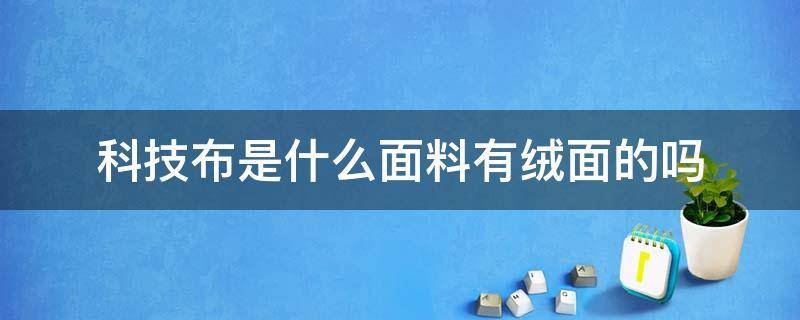 科技布是什么面料有绒面的吗